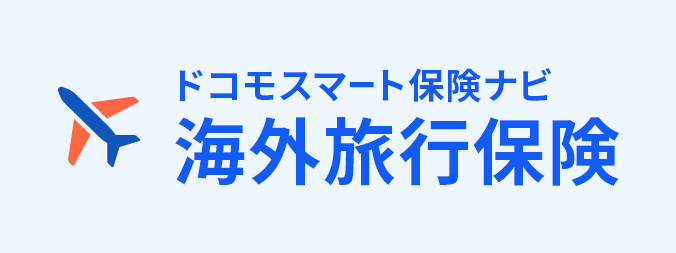 ドコモスマート保険ナビ
海外旅行保険